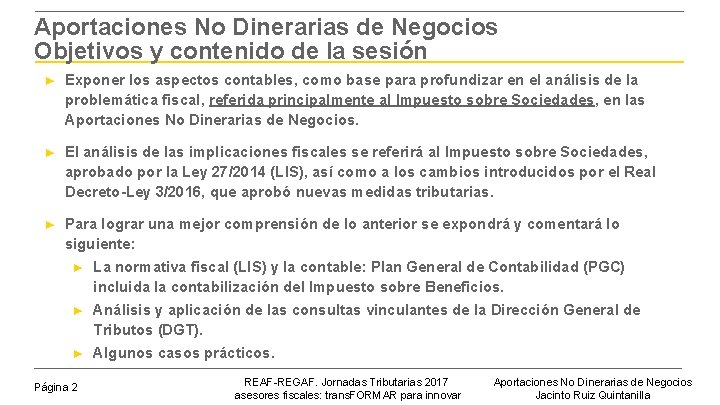 Aportaciones No Dinerarias de Negocios
Objetivos y contenido de la sesión

► Exponer los aspectos contables, como base para profundizar en el análisis de la problemática fiscal, referida principalmente al Impuesto sobre Sociedades, en las Aportaciones No Dinerarias de Negocios.

► El análisis de las implicaciones fiscales se referirá al Impuesto sobre Sociedades, aprobado por la Ley 27/2014 (LIS), así como a los cambios introducidos por el Real Decreto-Ley 3/2016, que aprobó nuevas medidas tributarias.

► Para lograr una mejor comprensión de lo anterior se expondrá y comentará lo siguiente:

► La normativa fiscal (LIS) y la contable: Plan General de Contabilidad (PGC) incluida la contabilización del Impuesto sobre Beneficios.

► Análisis y aplicación de las consultas vinculantes de la Dirección General de Tributos (DGT).

► Algunos casos prácticos.

Página 2

REAF-REGAF. Jornadas Tributarias 2017
asesores fiscales: transFORMAR para innovar

Aportaciones No Dinerarias de Negocios
Jacinto Ruiz Quintanilla